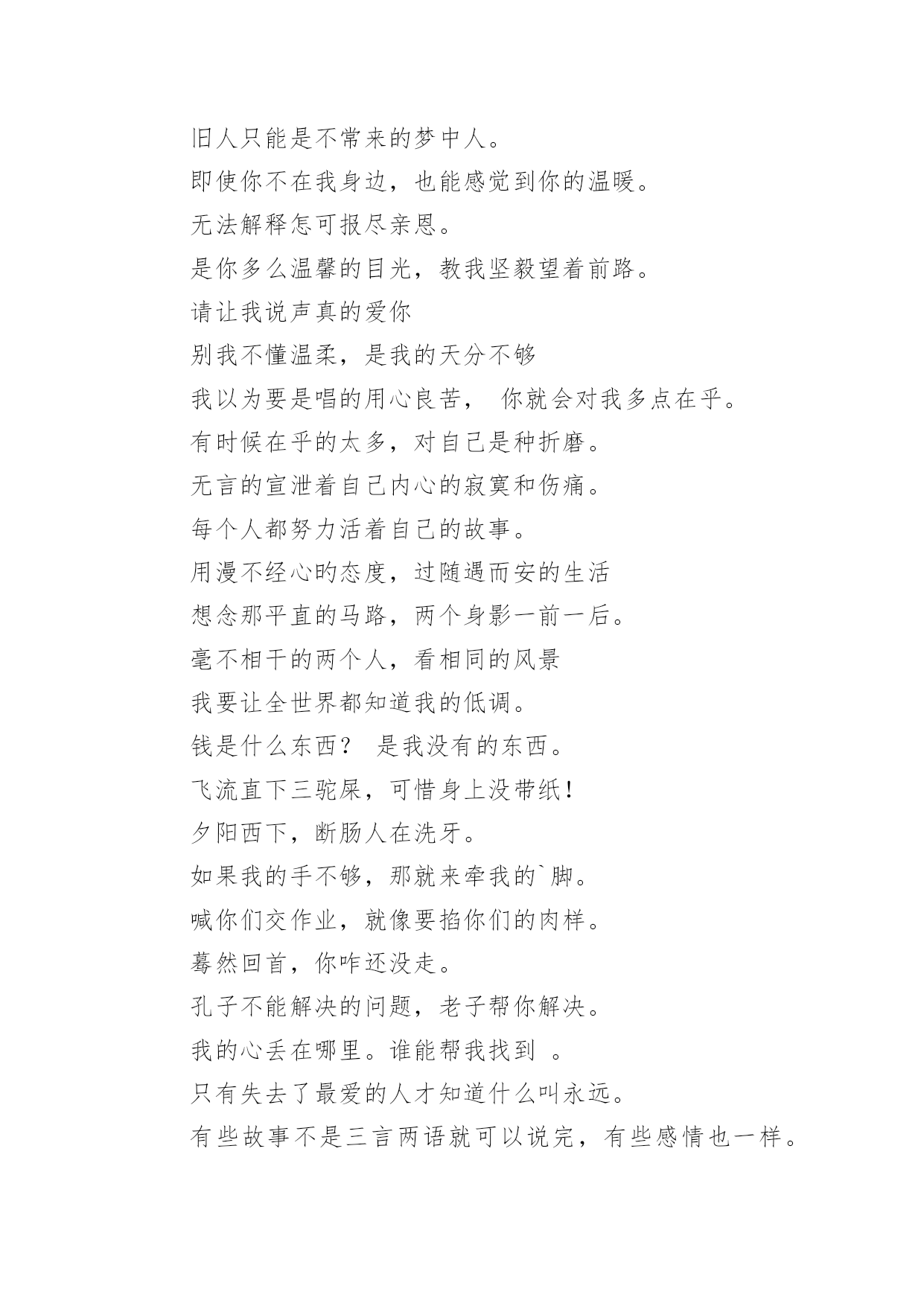 旧人只能是不常来的梦中人。

即使你不在我身边，也能感觉到你的温暖。

无法解释怎可报尽亲恩。

是你多么温馨的目光，教我坚毅望着前路。

请让我说声真的爱你

别我不懂温柔，是我的天分不够

我以为要是唱的用心良苦， 你就会对我多点在乎。

有时候在乎的太多，对自己是种折磨。

无言的宣泄着自己内心的寂寞和伤痛。

每个人都努力活着自己的故事。

用漫不经心旳态度，过随遇而安的生活

想念那平直的马路，两个身影一前一后。

毫不相干的两个人，看相同的风景

我要让全世界都知道我的低调。

钱是什么东西？ 是我没有的东西。

飞流直下三驼屎，可惜身上没带纸！

夕阳西下，断肠人在洗牙。

如果我的手不够，那就来牵我的`脚。

喊你们交作业，就像要掐你们的肉样。

蓦然回首，你咋还没走。

孔子不能解决的问题，老子帮你解决。

我的心丢在哪里。谁能帮我找到 。

只有失去了最爱的人才知道什么叫永远。

有些故事不是三言两语就可以说完，有些感情也一样。